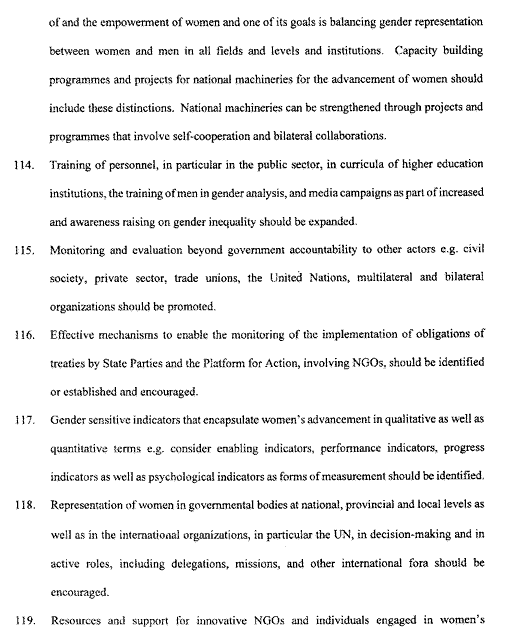 of and the empowerment of women and one of its goals is balancing gender representation between women and men in all fields and levels and institutions. Capacity building programmes and projects for national machineries for the advancement of women should include these distinctions. National machineries can be strengthened through projects and programmes that involve self-cooperation and bilateral collaborations.

114. Training of personnel, in particular in the public sector, in curricula of higher education institutions, the training of men in gender analysis, and media campaigns as part of increased and awareness raising on gender inequality should be expanded.

115. Monitoring and evaluation beyond government accountability to other actors e.g. civil society, private sector, trade unions, the United Nations, multilateral and bilateral organizations should be promoted.

116. Effective mechanisms to enable the monitoring of the implementation of obligations of treaties by State Parties and the Platform for Action, involving NGOs, should be identified or established and encouraged.

117. Gender sensitive indicators that encapsulate women's advancement in qualitative as well as quantitative terms e.g. consider enabling indicators, performance indicators, progress indicators as well as psychological indicators as forms of measurement should be identified.

118. Representation of women in governmental bodies at national, provincial and local levels as well as in the international organizations, in particular the UN, in decision-making and in active roles, including delegations, missions, and other international fora should be encouraged.

119. Resources and support for innovative NGOs and individuals engaged in women's